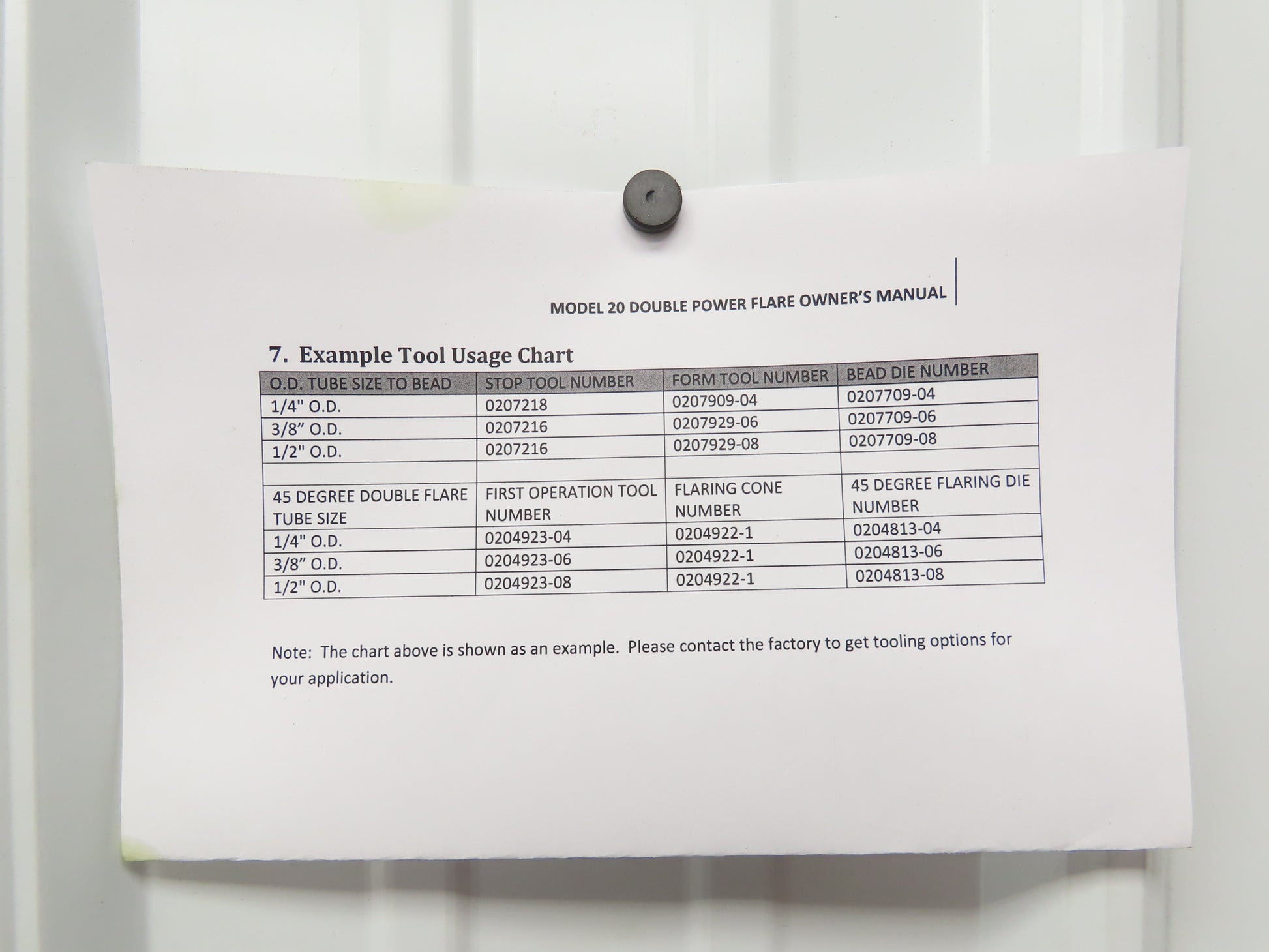 MODEL 20 DOUBLE POWER FLARE OWNER'S MANUAL

7. Example Tool Usage Chart

| O.D. TUBE SIZE TO BEAD | STOP TOOL NUMBER | FORM TOOL NUMBER | BEAD DIE NUMBER |
|---|---|---|---|
| 1/4" O.D. | 0207218 | 0207909-04 | 0207709-04 |
| 3/8" O.D. | 0207216 | 0207929-06 | 0207709-06 |
| 1/2" O.D. | 0207216 | 0207929-08 | 0207709-08 |
| | | | |
| 45 DEGREE DOUBLE FLARE TUBE SIZE | FIRST OPERATION TOOL NUMBER | FLARING CONE NUMBER | 45 DEGREE FLARING DIE NUMBER |
| 1/4" O.D. | 0204923-04 | 0204922-1 | 0204813-04 |
| 3/8" O.D. | 0204923-06 | 0204922-1 | 0204813-06 |
| 1/2" O.D. | 0204923-08 | 0204922-1 | 0204813-08 |

Note: The chart above is shown as an example. Please contact the factory to get tooling options for your application.